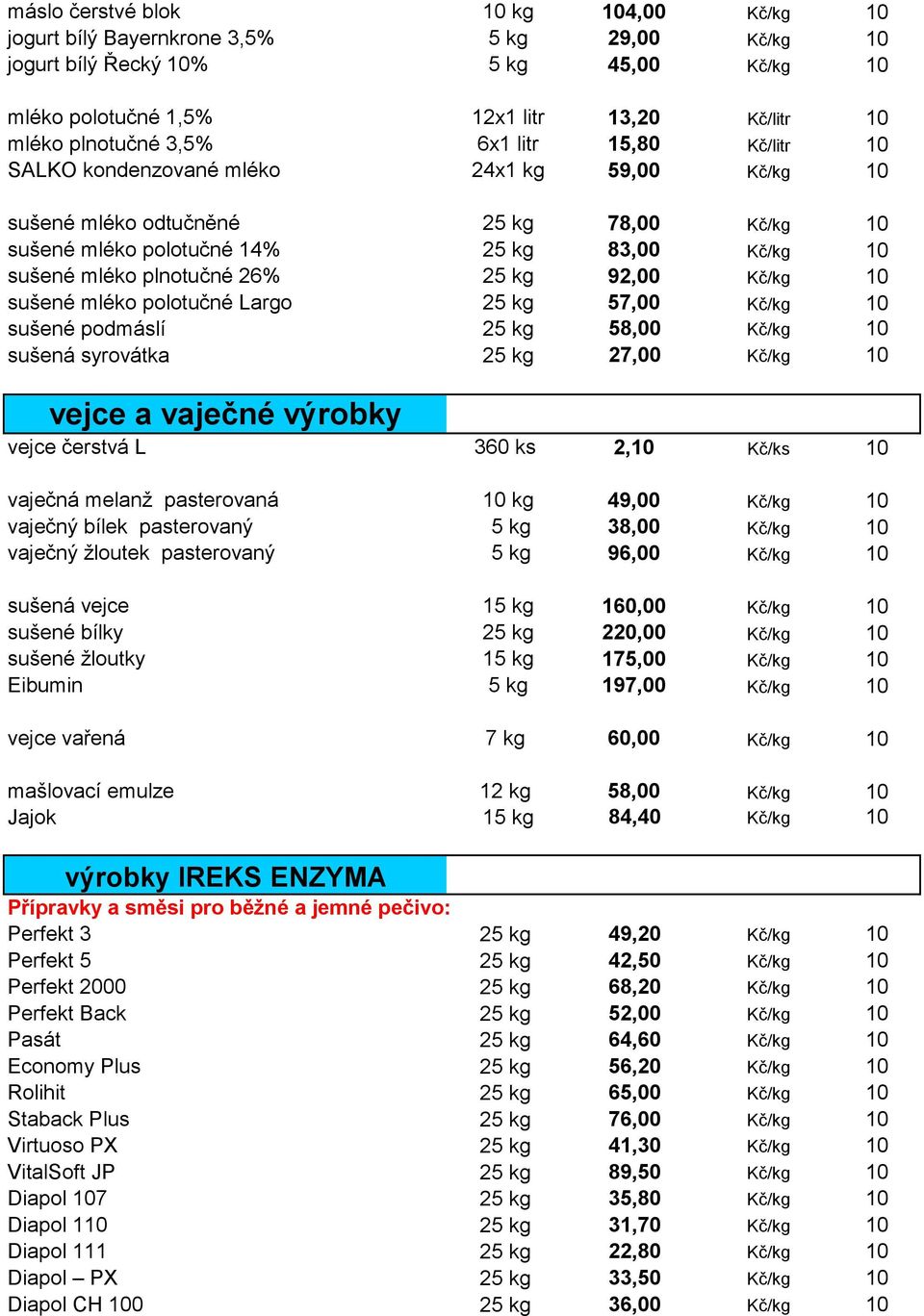 | | | | | |
|---|---|---|---|---|
| máslo čerstvé blok | 10 kg | 104,00 | Kč/kg | 10 |
| jogurt bílý Bayernkrone 3,5% | 5 kg | 29,00 | Kč/kg | 10 |
| jogurt bílý Řecký 10% | 5 kg | 45,00 | Kč/kg | 10 |
| mléko polotučné 1,5% | 12x1 litr | 13,20 | Kč/litr | 10 |
| mléko plnotučné 3,5% | 6x1 litr | 15,80 | Kč/litr | 10 |
| SALKO kondenzované mléko | 24x1 kg | 59,00 | Kč/kg | 10 |
| sušené mléko odtučněné | 25 kg | 78,00 | Kč/kg | 10 |
| sušené mléko polotučné 14% | 25 kg | 83,00 | Kč/kg | 10 |
| sušené mléko plnotučné 26% | 25 kg | 92,00 | Kč/kg | 10 |
| sušené mléko polotučné Largo | 25 kg | 57,00 | Kč/kg | 10 |
| sušené podmáslí | 25 kg | 58,00 | Kč/kg | 10 |
| sušená syrovátka | 25 kg | 27,00 | Kč/kg | 10 |

vejce a vaječné výrobky

| | | | | |
|---|---|---|---|---|
| vejce čerstvá L | 360 ks | 2,10 | Kč/ks | 10 |
| vaječná melanž pasterovaná | 10 kg | 49,00 | Kč/kg | 10 |
| vaječný bílek pasterovaný | 5 kg | 38,00 | Kč/kg | 10 |
| vaječný žloutek pasterovaný | 5 kg | 96,00 | Kč/kg | 10 |
| sušená vejce | 15 kg | 160,00 | Kč/kg | 10 |
| sušené bílky | 25 kg | 220,00 | Kč/kg | 10 |
| sušené žloutky | 15 kg | 175,00 | Kč/kg | 10 |
| Eibumin | 5 kg | 197,00 | Kč/kg | 10 |
| vejce vařená | 7 kg | 60,00 | Kč/kg | 10 |
| mašlovací emulze | 12 kg | 58,00 | Kč/kg | 10 |
| Jajok | 15 kg | 84,40 | Kč/kg | 10 |

výrobky IREKS ENZYMA

Přípravky a směsi pro běžné a jemné pečivo:

| | | | | |
|---|---|---|---|---|
| Perfekt 3 | 25 kg | 49,20 | Kč/kg | 10 |
| Perfekt 5 | 25 kg | 42,50 | Kč/kg | 10 |
| Perfekt 2000 | 25 kg | 68,20 | Kč/kg | 10 |
| Perfekt Back | 25 kg | 52,00 | Kč/kg | 10 |
| Pasát | 25 kg | 64,60 | Kč/kg | 10 |
| Economy Plus | 25 kg | 56,20 | Kč/kg | 10 |
| Rolihit | 25 kg | 65,00 | Kč/kg | 10 |
| Staback Plus | 25 kg | 76,00 | Kč/kg | 10 |
| Virtuoso PX | 25 kg | 41,30 | Kč/kg | 10 |
| VitalSoft JP | 25 kg | 89,50 | Kč/kg | 10 |
| Diapol 107 | 25 kg | 35,80 | Kč/kg | 10 |
| Diapol 110 | 25 kg | 31,70 | Kč/kg | 10 |
| Diapol 111 | 25 kg | 22,80 | Kč/kg | 10 |
| Diapol – PX | 25 kg | 33,50 | Kč/kg | 10 |
| Diapol CH 100 | 25 kg | 36,00 | Kč/kg | 10 |